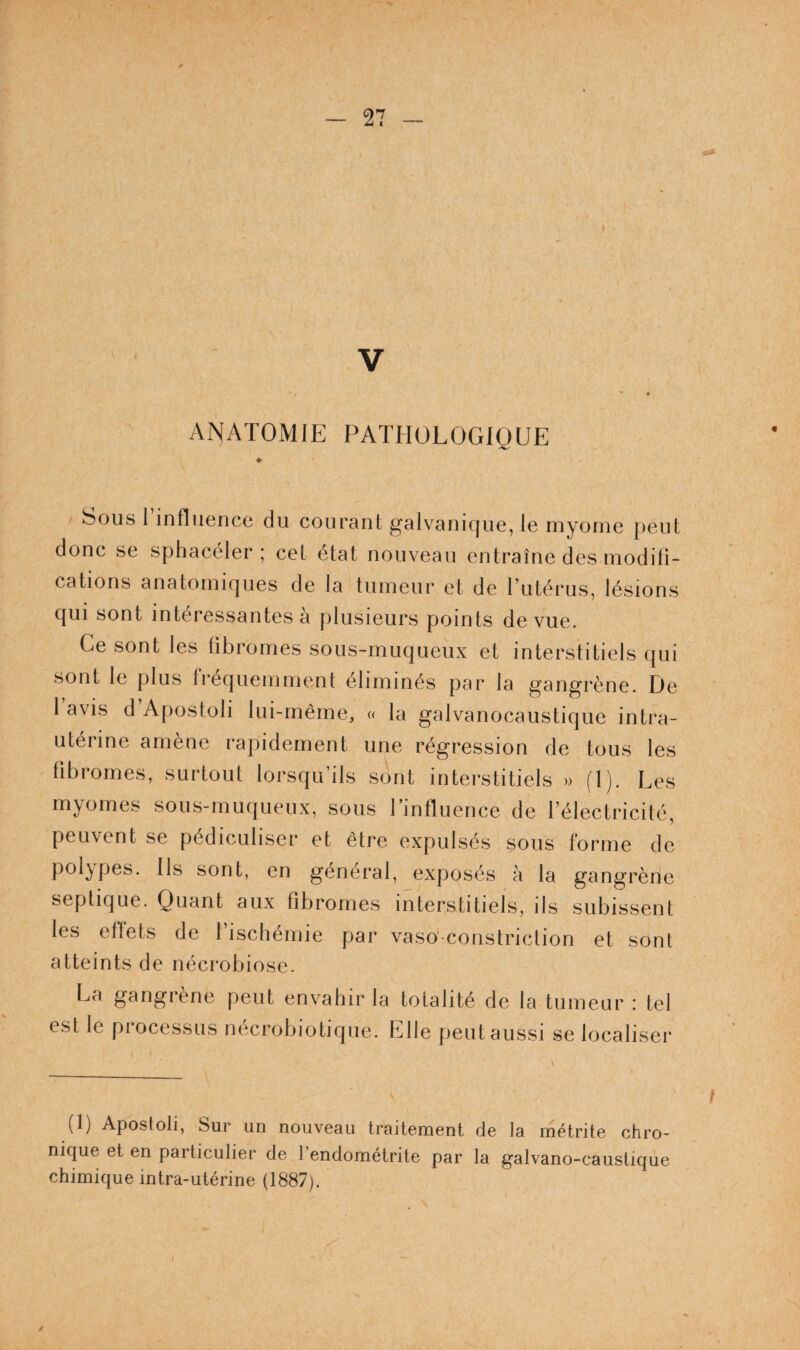 — 27 —

V

ANATOMIE PATHOLOGIQUE

Sous l'influence du courant galvanique, le myome peut donc se sphacéler ; cet état nouveau entraîne des modifications anatomiques de la tumeur et de l'utérus, lésions qui sont intéressantes à plusieurs points de vue.

Ce sont les fibromes sous-muqueux et interstitiels qui sont le plus fréquemment éliminés par la gangrène. De l'avis d'Apostoli lui-même, « la galvanocaustique intra-utérine amène rapidement une régression de tous les fibromes, surtout lorsqu'ils sont interstitiels » (1). Les myomes sous-muqueux, sous l'influence de l'électricité, peuvent se pédiculiser et être expulsés sous forme de polypes. Ils sont, en général, exposés à la gangrène septique. Quant aux fibromes interstitiels, ils subissent les effets de l'ischémie par vaso-constriction et sont atteints de nécrobiose.

La gangrène peut envahir la totalité de la tumeur : tel est le processus nécrobiotique. Elle peut aussi se localiser

(1) Apostoli, Sur un nouveau traitement de la métrite chronique et en particulier de l'endométrite par la galvano-caustique chimique intra-utérine (1887).